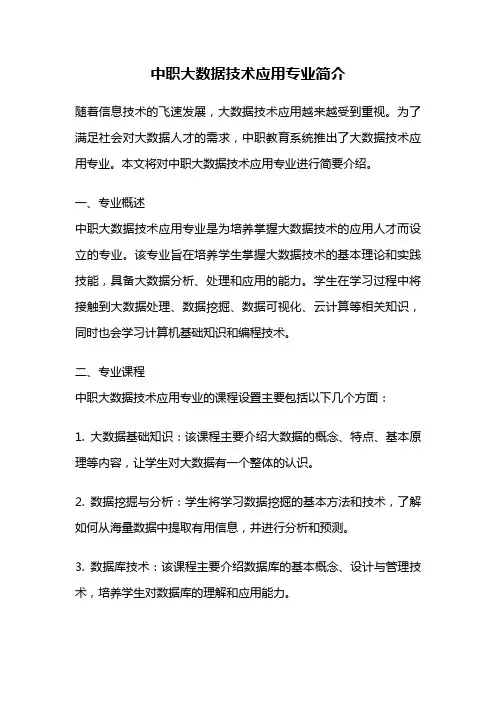 中职大数据技术应用专业简介

随着信息技术的飞速发展，大数据技术应用越来越受到重视。为了满足社会对大数据人才的需求，中职教育系统推出了大数据技术应用专业。本文将对中职大数据技术应用专业进行简要介绍。

一、专业概述
中职大数据技术应用专业是为培养掌握大数据技术的应用人才而设立的专业。该专业旨在培养学生掌握大数据技术的基本理论和实践技能，具备大数据分析、处理和应用的能力。学生在学习过程中将接触到大数据处理、数据挖掘、数据可视化、云计算等相关知识，同时也会学习计算机基础知识和编程技术。

二、专业课程
中职大数据技术应用专业的课程设置主要包括以下几个方面：

1. 大数据基础知识：该课程主要介绍大数据的概念、特点、基本原理等内容，让学生对大数据有一个整体的认识。

2. 数据挖掘与分析：学生将学习数据挖掘的基本方法和技术，了解如何从海量数据中提取有用信息，并进行分析和预测。

3. 数据库技术：该课程主要介绍数据库的基本概念、设计与管理技术，培养学生对数据库的理解和应用能力。